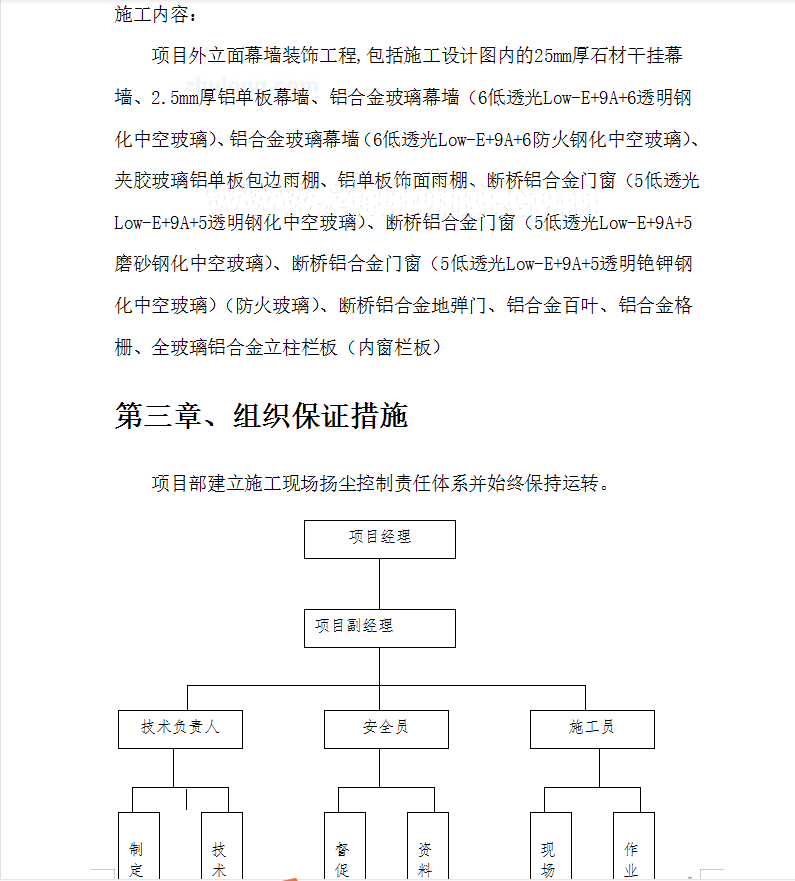 施工内容：

项目外立面幕墙装饰工程,包括施工设计图内的25mm厚石材干挂幕墙、2.5mm厚铝单板幕墙、铝合金玻璃幕墙（6低透光Low-E+9A+6透明钢化中空玻璃)、铝合金玻璃幕墙（6低透光Low-E+9A+6防火钢化中空玻璃)、夹胶玻璃铝单板包边雨棚、铝单板饰面雨棚、断桥铝合金门窗（5低透光Low-E+9A+5透明钢化中空玻璃)、断桥铝合金门窗（5低透光Low-E+9A+5磨砂钢化中空玻璃)、断桥铝合金门窗（5低透光Low-E+9A+5透明铯钾钢化中空玻璃)(防火玻璃)、断桥铝合金地弹门、铝合金百叶、铝合金格栅、全玻璃铝合金立柱栏板（内窗栏板）

第三章、组织保证措施

项目部建立施工现场扬尘控制责任体系并始终保持运转。

项目经理

项目副经理

技术负责人

安全员

施工员

制定

技术

督促

资料

现场

作业